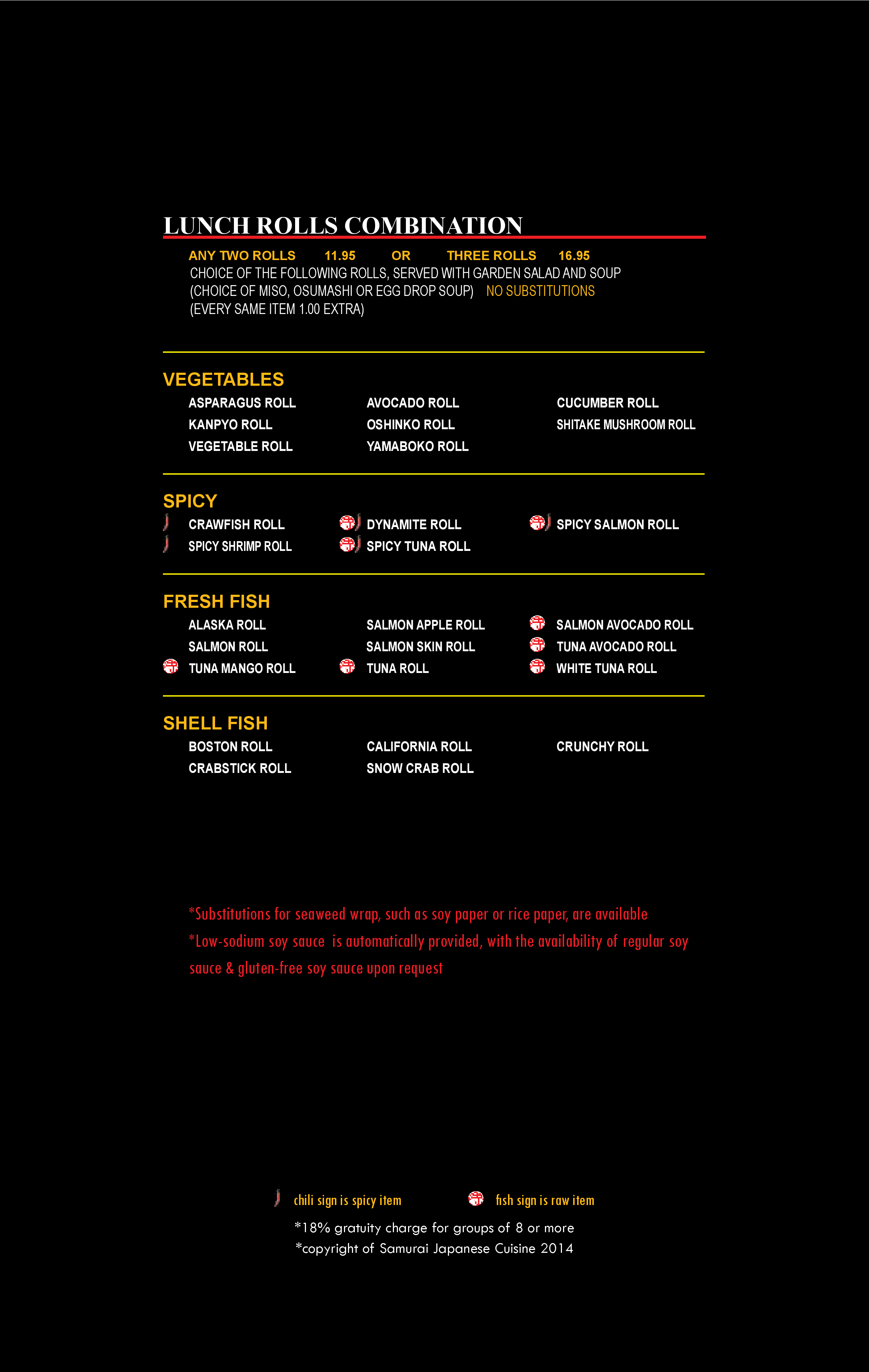 LUNCH ROLLS COMBINATION

ANY TWO ROLLS 11.95 OR THREE ROLLS 16.95
CHOICE OF THE FOLLOWING ROLLS, SERVED WITH GARDEN SALAD AND SOUP (CHOICE OF MISO, OSUMASHI OR EGG DROP SOUP) NO SUBSTITUTIONS (EVERY SAME ITEM 1.00 EXTRA)

VEGETABLES
ASPARAGUS ROLL
KANPYO ROLL
VEGETABLE ROLL
AVOCADO ROLL
OSHINKO ROLL
YAMABOKO ROLL
CUCUMBER ROLL
SHITAKE MUSHROOM ROLL

SPICY
CRAWFISH ROLL
SPICY SHRIMP ROLL
DYNAMITE ROLL
SPICY TUNA ROLL
SPICY SALMON ROLL

FRESH FISH
ALASKA ROLL
SALMON ROLL
TUNA MANGO ROLL
SALMON APPLE ROLL
SALMON SKIN ROLL
TUNA ROLL
SALMON AVOCADO ROLL
TUNA AVOCADO ROLL
WHITE TUNA ROLL

SHELL FISH
BOSTON ROLL
CRABSTICK ROLL
CALIFORNIA ROLL
SNOW CRAB ROLL
CRUNCHY ROLL

*Substitutions for seaweed wrap, such as soy paper or rice paper, are available
*Low-sodium soy sauce is automatically provided, with the availability of regular soy sauce & gluten-free soy sauce upon request

chili sign is spicy item
fish sign is raw item
*18% gratuity charge for groups of 8 or more
*copyright of Samurai Japanese Cuisine 2014